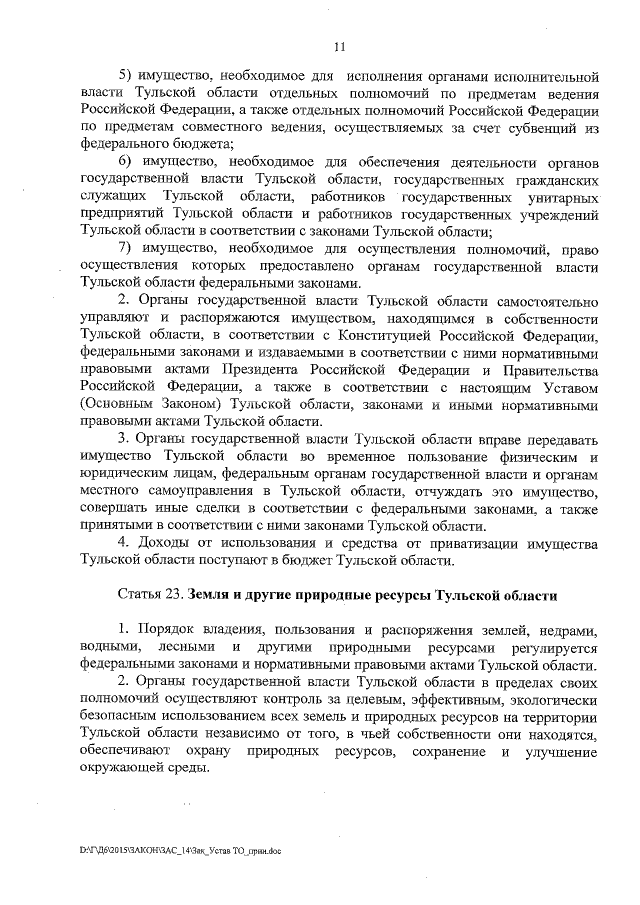 11

5) имущество, необходимое для исполнения органами исполнительной власти Тульской области отдельных полномочий по предметам ведения Российской Федерации, а также отдельных полномочий Российской Федерации по предметам совместного ведения, осуществляемых за счет субвенций из федерального бюджета;

6) имущество, необходимое для обеспечения деятельности органов государственной власти Тульской области, государственных гражданских служащих Тульской области, работников государственных унитарных предприятий Тульской области и работников государственных учреждений Тульской области в соответствии с законами Тульской области;

7) имущество, необходимое для осуществления полномочий, право осуществления которых предоставлено органам государственной власти Тульской области федеральными законами.

2. Органы государственной власти Тульской области самостоятельно управляют и распоряжаются имуществом, находящимся в собственности Тульской области, в соответствии с Конституцией Российской Федерации, федеральными законами и издаваемыми в соответствии с ними нормативными правовыми актами Президента Российской Федерации и Правительства Российской Федерации, а также в соответствии с настоящим Уставом (Основным Законом) Тульской области, законами и иными нормативными правовыми актами Тульской области.

3. Органы государственной власти Тульской области вправе передавать имущество Тульской области во временное пользование физическим и юридическим лицам, федеральным органам государственной власти и органам местного самоуправления в Тульской области, отчуждать это имущество, совершать иные сделки в соответствии с федеральными законами, а также принятыми в соответствии с ними законами Тульской области.

4. Доходы от использования и средства от приватизации имущества Тульской области поступают в бюджет Тульской области.

Статья 23. Земля и другие природные ресурсы Тульской области

1. Порядок владения, пользования и распоряжения землей, недрами, водными, лесными и другими природными ресурсами регулируется федеральными законами и нормативными правовыми актами Тульской области.

2. Органы государственной власти Тульской области в пределах своих полномочий осуществляют контроль за целевым, эффективным, экологически безопасным использованием всех земель и природных ресурсов на территории Тульской области независимо от того, в чьей собственности они находятся, обеспечивают охрану природных ресурсов, сохранение и улучшение окружающей среды.

D:\Г\Д6\2015\ЗАКОН\ЗАС_14\Зак_Устав ТО_прин.doc